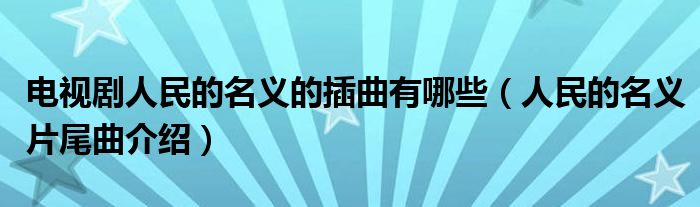 电视剧人民的名义的插曲有哪些（人民的名义片尾曲介绍）